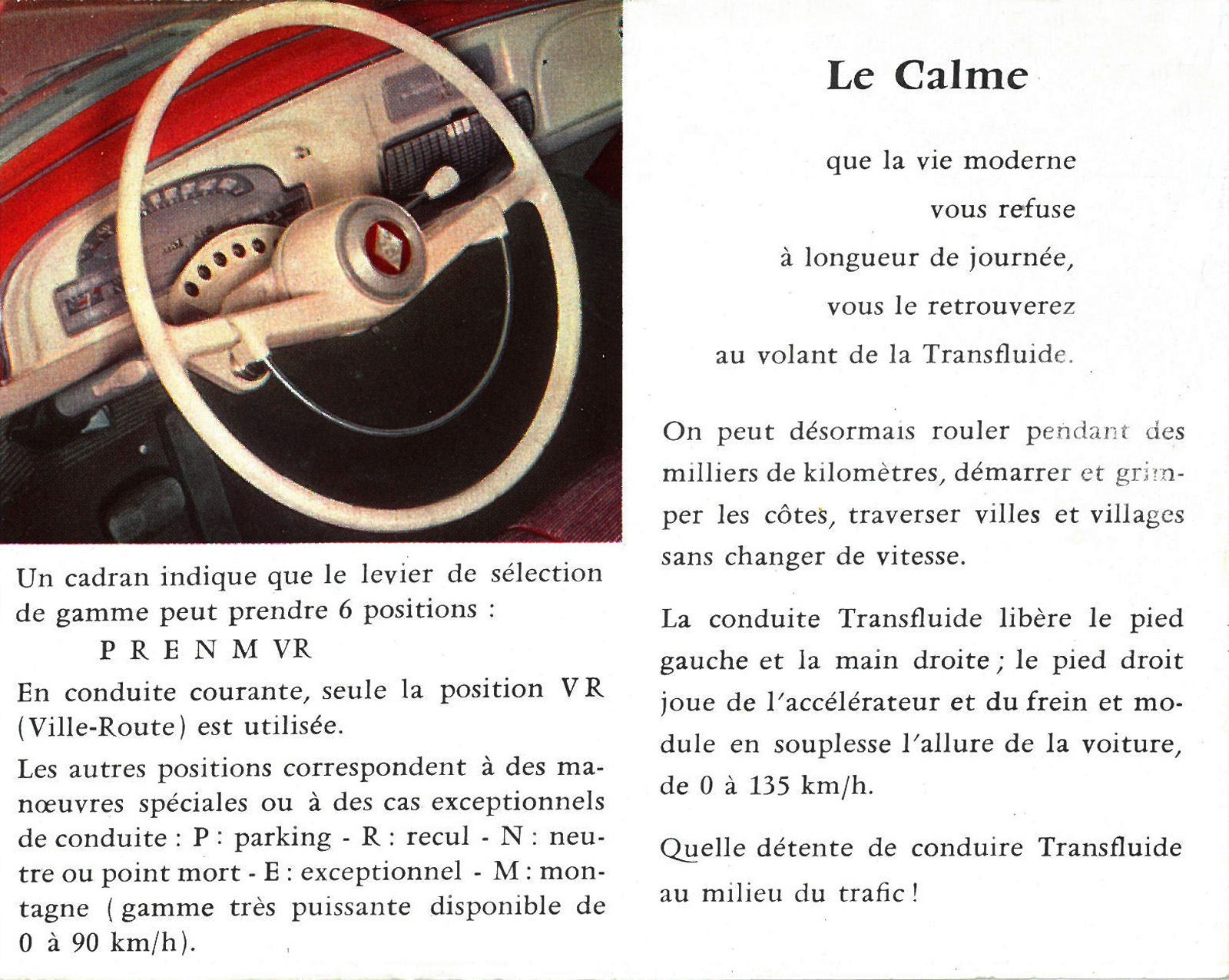 Un cadran indique que le levier de sélection de gamme peut prendre 6 positions :

P R E N M VR

En conduite courante, seule la position VR (Ville-Route) est utilisée.

Les autres positions correspondent à des manœuvres spéciales ou à des cas exceptionnels de conduite : P : parking - R : recul - N : neutre ou point mort - E : exceptionnel - M : montagne (gamme très puissante disponible de 0 à 90 km/h).

Le Calme

que la vie moderne
vous refuse
à longueur de journée,
vous le retrouverez
au volant de la Transfluide.

On peut désormais rouler pendant des milliers de kilomètres, démarrer et grimper les côtes, traverser villes et villages sans changer de vitesse.

La conduite Transfluide libère le pied gauche et la main droite ; le pied droit joue de l'accélérateur et du frein et module en souplesse l'allure de la voiture, de 0 à 135 km/h.

Quelle détente de conduire Transfluide au milieu du trafic !